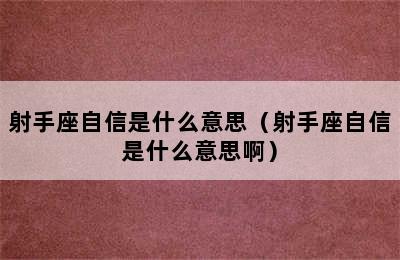 射手座自信是什么意思（射手座自信是什么意思啊）